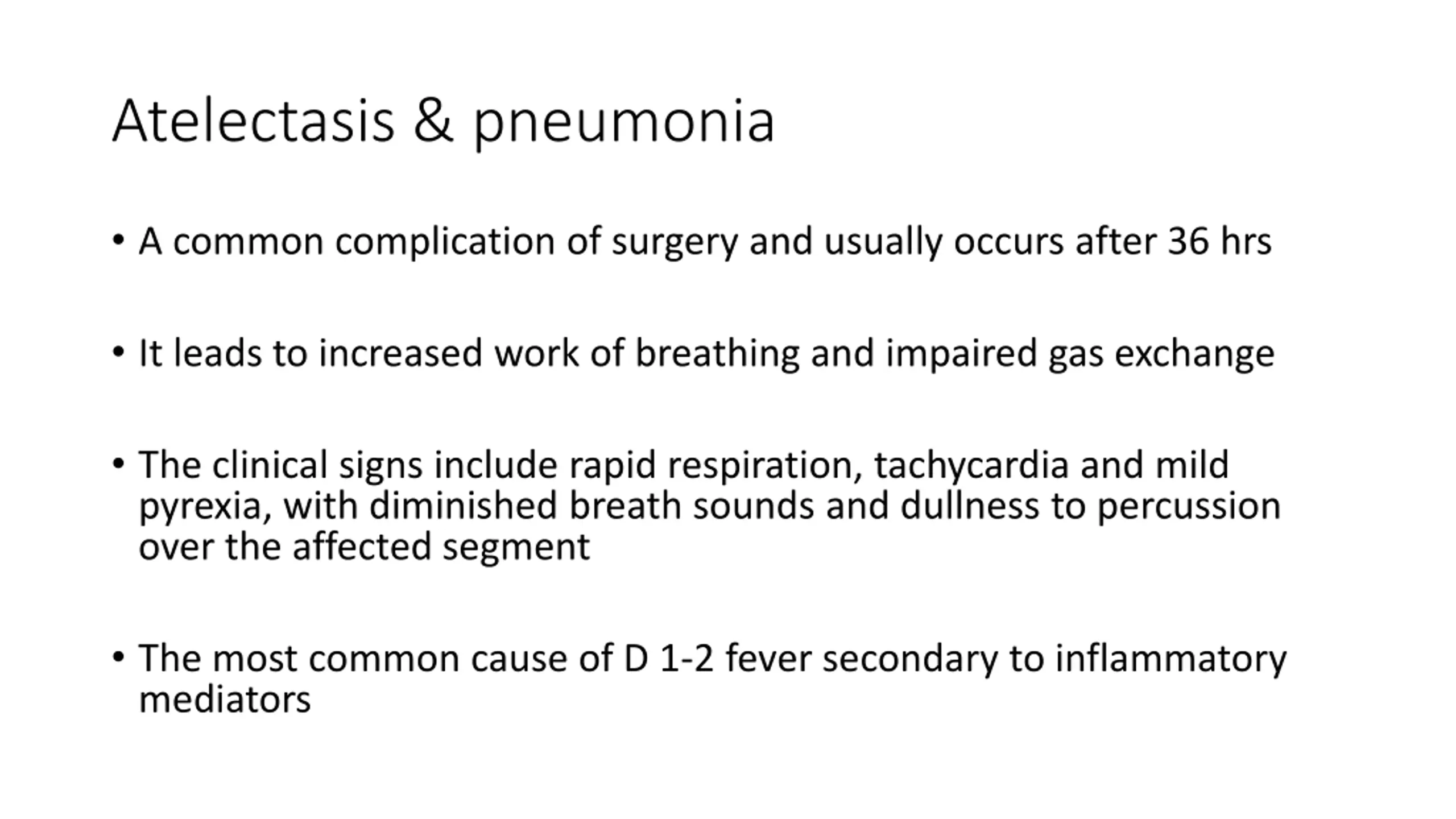 Atelectasis & pneumonia

• A common complication of surgery and usually occurs after 36 hrs

• It leads to increased work of breathing and impaired gas exchange

• The clinical signs include rapid respiration, tachycardia and mild pyrexia, with diminished breath sounds and dullness to percussion over the affected segment

• The most common cause of D 1-2 fever secondary to inflammatory mediators